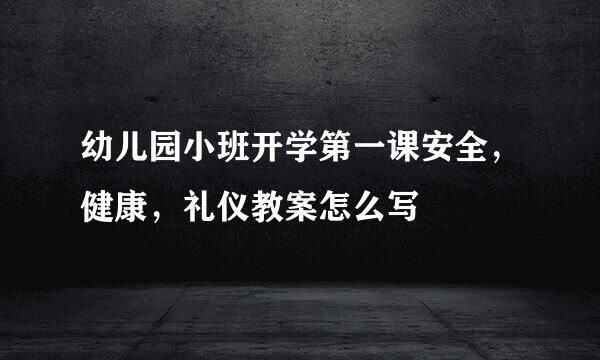 幼儿园小班开学第一课安全，健康，礼仪教案怎么写